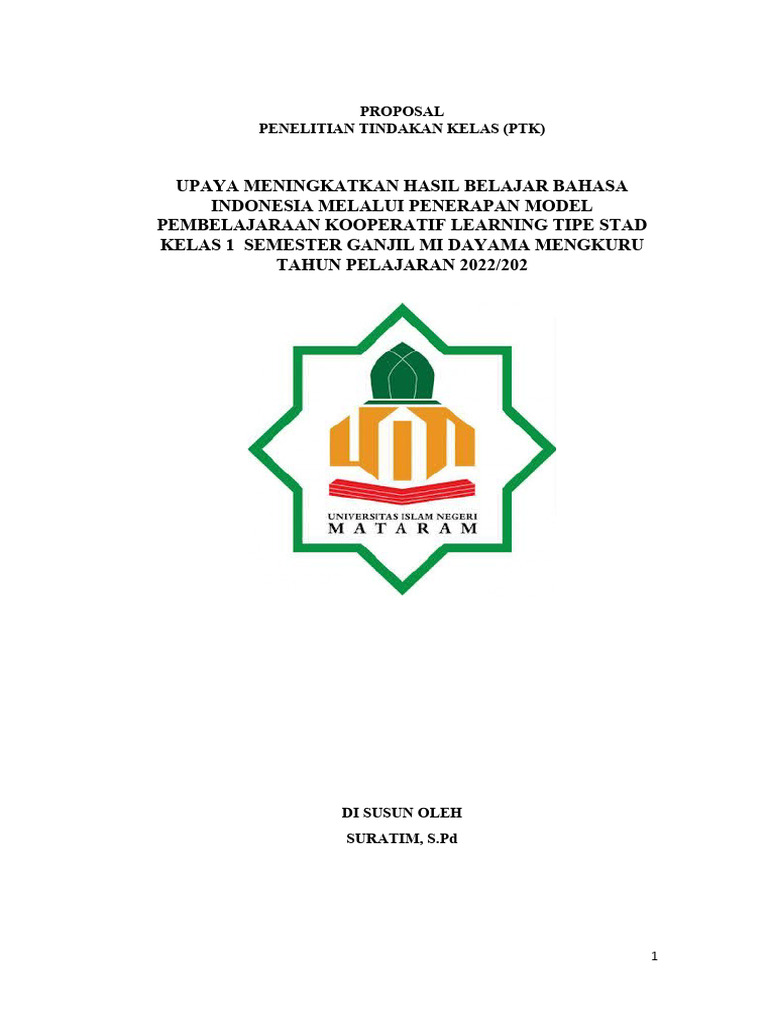 PROPOSAL
PENELITIAN TINDAKAN KELAS (PTK)

UPAYA MENINGKATKAN HASIL BELAJAR BAHASA INDONESIA MELALUI PENERAPAN MODEL PEMBELAJARAAN KOOPERATIF LEARNING TIPE STAD KELAS 1 SEMESTER GANJIL MI DAYAMA MENGKURU TAHUN PELAJARAN 2022/202

UNIVERSITAS ISLAM NEGERI
MATARAM

DI SUSUN OLEH
SURATIM, S.Pd

1